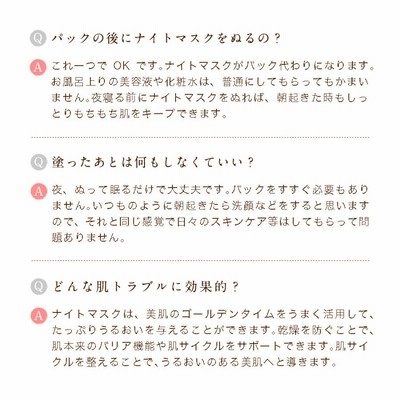 Q パックの後にナイトマスクをぬるの？

A これ一つで OK です。ナイトマスクがパック代わりになります。お風呂上りの美容液や化粧水は、普通にしてもらってもかまいません。夜寝る前にナイトマスクをぬれば、朝起きた時もしっとりもちもち肌をキープできます。

Q 塗ったあとは何もしなくていい？

A 夜、ぬって眠るだけで大丈夫です。パックをすすぐ必要もありません。いつものように朝起きたら洗顔などをすると思いますので、それと同じ感覚で日々のスキンケア等はしてもらって問題ありません。

Q どんな肌トラブルに効果的？

A ナイトマスクは、美肌のゴールデンタイムをうまく活用して、たっぷりうるおいを与えることができます。乾燥を防ぐことで、肌本来のバリア機能や肌サイクルをサポートできます。肌サイクルを整えることで、うるおいのある美肌へと導きます。